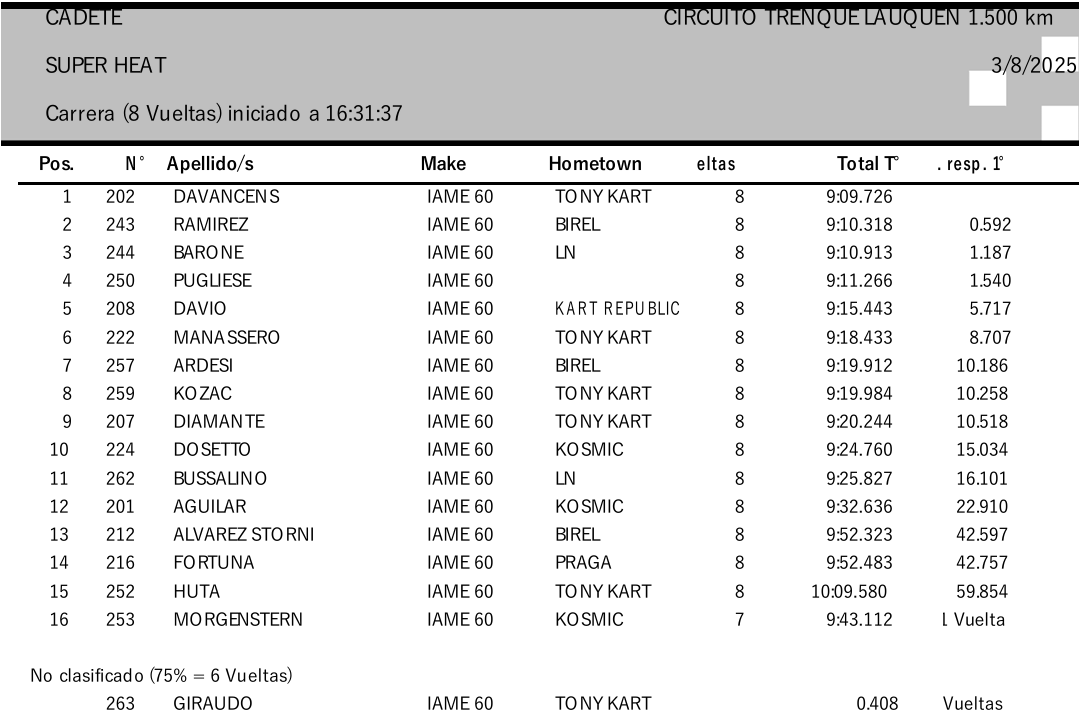 CADETE CIRCUITO TRENQUE LAUQUEN 1.500 km

SUPER HEAT 3/8/2025

Carrera (8 Vueltas) iniciado a 16:31:37

| Pos. | N° | Apellido/s | Make | Hometown | eltas | Total T° | . resp. 1° |
|---|---|---|---|---|---|---|---|
| 1 | 202 | DAVANCENS | IAME 60 | TONY KART | 8 | 9:09.726 | |
| 2 | 243 | RAMIREZ | IAME 60 | BIREL | 8 | 9:10.318 | 0.592 |
| 3 | 244 | BARONE | IAME 60 | LN | 8 | 9:10.913 | 1.187 |
| 4 | 250 | PUGLIESE | IAME 60 | | 8 | 9:11.266 | 1.540 |
| 5 | 208 | DAVIO | IAME 60 | KART REPUBLIC | 8 | 9:15.443 | 5.717 |
| 6 | 222 | MANASSERO | IAME 60 | TONY KART | 8 | 9:18.433 | 8.707 |
| 7 | 257 | ARDESI | IAME 60 | BIREL | 8 | 9:19.912 | 10.186 |
| 8 | 259 | KOZAC | IAME 60 | TONY KART | 8 | 9:19.984 | 10.258 |
| 9 | 207 | DIAMANTE | IAME 60 | TONY KART | 8 | 9:20.244 | 10.518 |
| 10 | 224 | DOSETTO | IAME 60 | KOSMIC | 8 | 9:24.760 | 15.034 |
| 11 | 262 | BUSSALINO | IAME 60 | LN | 8 | 9:25.827 | 16.101 |
| 12 | 201 | AGUILAR | IAME 60 | KOSMIC | 8 | 9:32.636 | 22.910 |
| 13 | 212 | ALVAREZ STORNI | IAME 60 | BIREL | 8 | 9:52.323 | 42.597 |
| 14 | 216 | FORTUNA | IAME 60 | PRAGA | 8 | 9:52.483 | 42.757 |
| 15 | 252 | HUTA | IAME 60 | TONY KART | 8 | 10:09.580 | 59.854 |
| 16 | 253 | MORGENSTERN | IAME 60 | KOSMIC | 7 | 9:43.112 | l Vuelta |

No clasificado (75% = 6 Vueltas)

| | 263 | GIRAUDO | IAME 60 | TONY KART | | 0.408 | Vueltas |
|---|---|---|---|---|---|---|---|